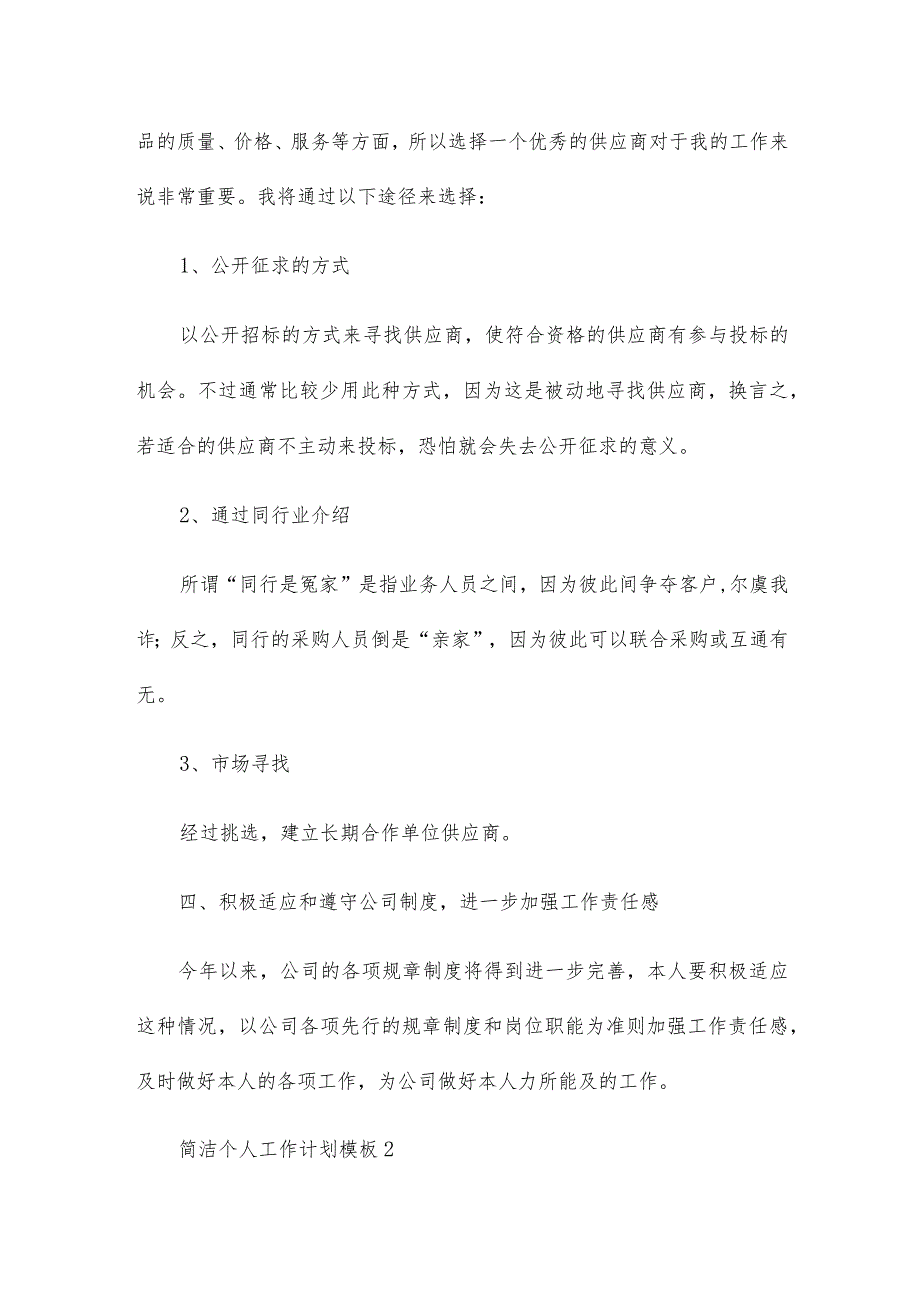 品的质量、价格、服务等方面，所以选择一个优秀的供应商对于我的工作来说非常重要。我将通过以下途径来选择：

1、公开征求的方式

以公开招标的方式来寻找供应商，使符合资格的供应商有参与投标的机会。不过通常比较少用此种方式，因为这是被动地寻找供应商，换言之，若适合的供应商不主动来投标，恐怕就会失去公开征求的意义。

2、通过同行业介绍

所谓“同行是冤家”是指业务人员之间，因为彼此间争夺客户,尔虞我诈；反之，同行的采购人员倒是“亲家”，因为彼此可以联合采购或互通有无。

3、市场寻找

经过挑选，建立长期合作单位供应商。

四、积极适应和遵守公司制度，进一步加强工作责任感

今年以来，公司的各项规章制度将得到进一步完善，本人要积极适应这种情况，以公司各项先行的规章制度和岗位职能为准则加强工作责任感，及时做好本人的各项工作，为公司做好本人力所能及的工作。

简洁个人工作计划模板2